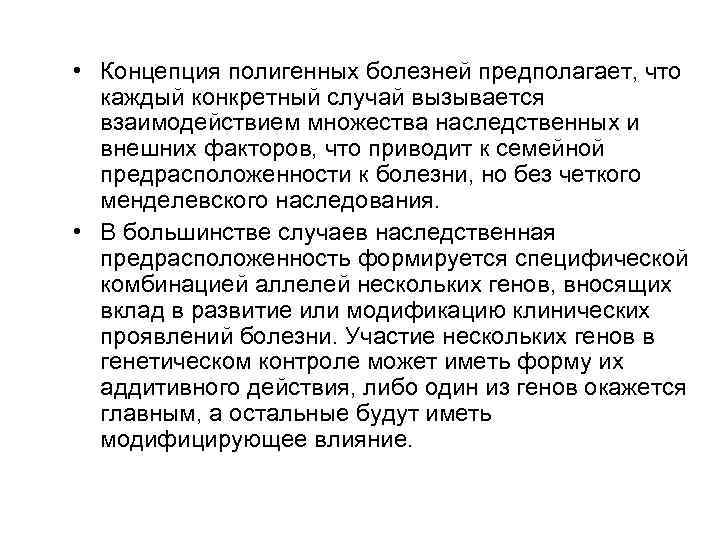 • Концепция полигенных болезней предполагает, что каждый конкретный случай вызывается взаимодействием множества наследственных и внешних факторов, что приводит к семейной предрасположенности к болезни, но без четкого менделевского наследования.

• В большинстве случаев наследственная предрасположенность формируется специфической комбинацией аллелей нескольких генов, вносящих вклад в развитие или модификацию клинических проявлений болезни. Участие нескольких генов в генетическом контроле может иметь форму их аддитивного действия, либо один из генов окажется главным, а остальные будут иметь модифицирующее влияние.